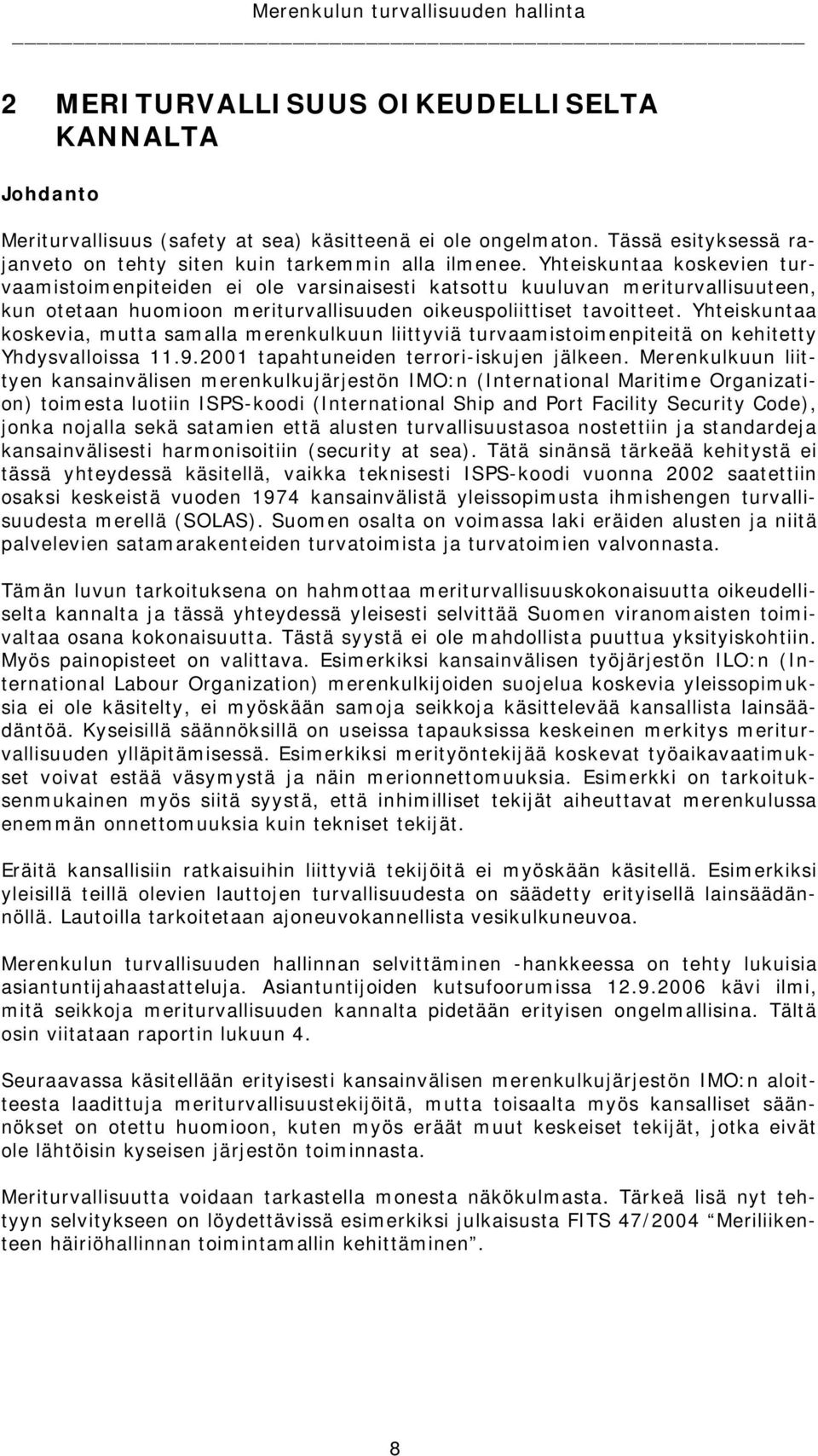 Merenkulun turvallisuuden hallinta

2 MERITURVALLISUUS OIKEUDELLISELTA KANNALTA

Johdanto

Meriturvallisuus (safety at sea) käsitteenä ei ole ongelmaton. Tässä esityksessä rajanveto on tehty siten kuin tarkemmin alla ilmenee. Yhteiskuntaa koskevien turvaamistoimenpiteiden ei ole varsinaisesti katsottu kuuluvan meriturvallisuuteen, kun otetaan huomioon meriturvallisuuden oikeuspoliittiset tavoitteet. Yhteiskuntaa koskevia, mutta samalla merenkulkuun liittyviä turvaamistoimenpiteitä on kehitetty Yhdysvalloissa 11.9.2001 tapahtuneiden terrori-iskujen jälkeen. Merenkulkuun liittyen kansainvälisen merenkulkujärjestön IMO:n (International Maritime Organization) toimesta luotiin ISPS-koodi (International Ship and Port Facility Security Code), jonka nojalla sekä satamien että alusten turvallisuustasoa nostettiin ja standardeja kansainvälisesti harmonisoitiin (security at sea). Tätä sinänsä tärkeää kehitystä ei tässä yhteydessä käsitellä, vaikka teknisesti ISPS-koodi vuonna 2002 saatettiin osaksi keskeistä vuoden 1974 kansainvälistä yleissopimusta ihmishengen turvallisuudesta merellä (SOLAS). Suomen osalta on voimassa laki eräiden alusten ja niitä palvelevien satamarakenteiden turvatoimista ja turvatoimien valvonnasta.

Tämän luvun tarkoituksena on hahmottaa meriturvallisuuskokonaisuutta oikeudelliselta kannalta ja tässä yhteydessä yleisesti selvittää Suomen viranomaisten toimivaltaa osana kokonaisuutta. Tästä syystä ei ole mahdollista puuttua yksityiskohtiin. Myös painopisteet on valittava. Esimerkiksi kansainvälisen työjärjestön ILO:n (International Labour Organization) merenkulkijoiden suojelua koskevia yleissopimuksia ei ole käsitelty, ei myöskään samoja seikkoja käsittelevää kansallista lainsäädäntöä. Kyseisillä säännöksillä on useissa tapauksissa keskeinen merkitys meriturvallisuuden ylläpitämisessä. Esimerkiksi merityöntekijää koskevat työaikavaatimukset voivat estää väsymystä ja näin merionnettomuuksia. Esimerkki on tarkoituksenmukainen myös siitä syystä, että inhimilliset tekijät aiheuttavat merenkulussa enemmän onnettomuuksia kuin tekniset tekijät.

Eräitä kansallisiin ratkaisuihin liittyviä tekijöitä ei myöskään käsitellä. Esimerkiksi yleisillä teillä olevien lauttojen turvallisuudesta on säädetty erityisellä lainsäädännöllä. Lautoilla tarkoitetaan ajoneuvokannellista vesikulkuneuvoa.

Merenkulun turvallisuuden hallinnan selvittäminen -hankkeessa on tehty lukuisia asiantuntijahaastatteluja. Asiantuntijoiden kutsufoorumissa 12.9.2006 kävi ilmi, mitä seikkoja meriturvallisuuden kannalta pidetään erityisen ongelmallisina. Tältä osin viitataan raportin lukuun 4.

Seuraavassa käsitellään erityisesti kansainvälisen merenkulkujärjestön IMO:n aloitteesta laadittuja meriturvallisuustekijöitä, mutta toisaalta myös kansalliset säännökset on otettu huomioon, kuten myös eräät muut keskeiset tekijät, jotka eivät ole lähtöisin kyseisen järjestön toiminnasta.

Meriturvallisuutta voidaan tarkastella monesta näkökulmasta. Tärkeä lisä nyt tehtyyn selvitykseen on löydettävissä esimerkiksi julkaisusta FITS 47/2004 “Meriliikenteen häiriöhallinnan toimintamallin kehittäminen”.

8